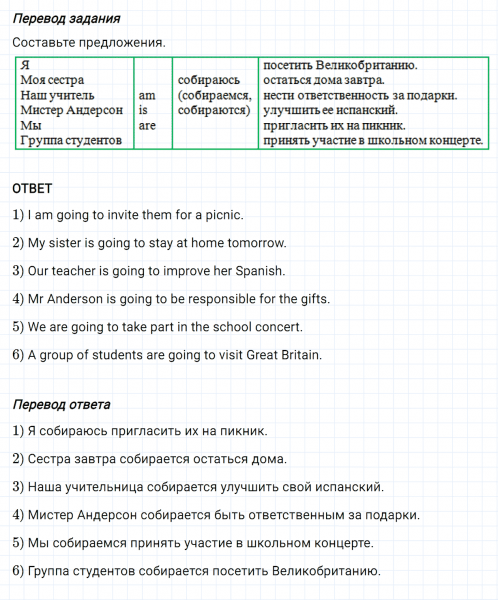 Перевод задания

Составьте предложения.

| Я<br>Моя сестра<br>Наш учитель<br>Мистер Андерсон<br>Мы<br>Группа студентов | am<br>is<br>are | собираюсь<br>(собираемся,<br>собираются) | посетить Великобританию.<br>остаться дома завтра.<br>нести ответственность за подарки.<br>улучшить ее испанский.<br>пригласить их на пикник.<br>принять участие в школьном концерте. |
|---|---|---|---|

ОТВЕТ

1) I am going to invite them for a picnic.

2) My sister is going to stay at home tomorrow.

3) Our teacher is going to improve her Spanish.

4) Mr Anderson is going to be responsible for the gifts.

5) We are going to take part in the school concert.

6) A group of students are going to visit Great Britain.

Перевод ответа

1) Я собираюсь пригласить их на пикник.

2) Сестра завтра собирается остаться дома.

3) Наша учительница собирается улучшить свой испанский.

4) Мистер Андерсон собирается быть ответственным за подарки.

5) Мы собираемся принять участие в школьном концерте.

6) Группа студентов собирается посетить Великобританию.